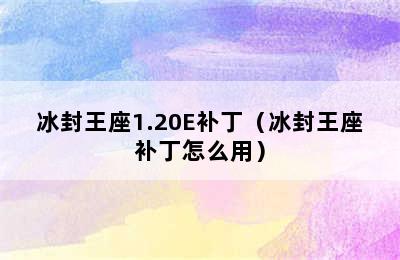 冰封王座1.20E补丁（冰封王座补丁怎么用）